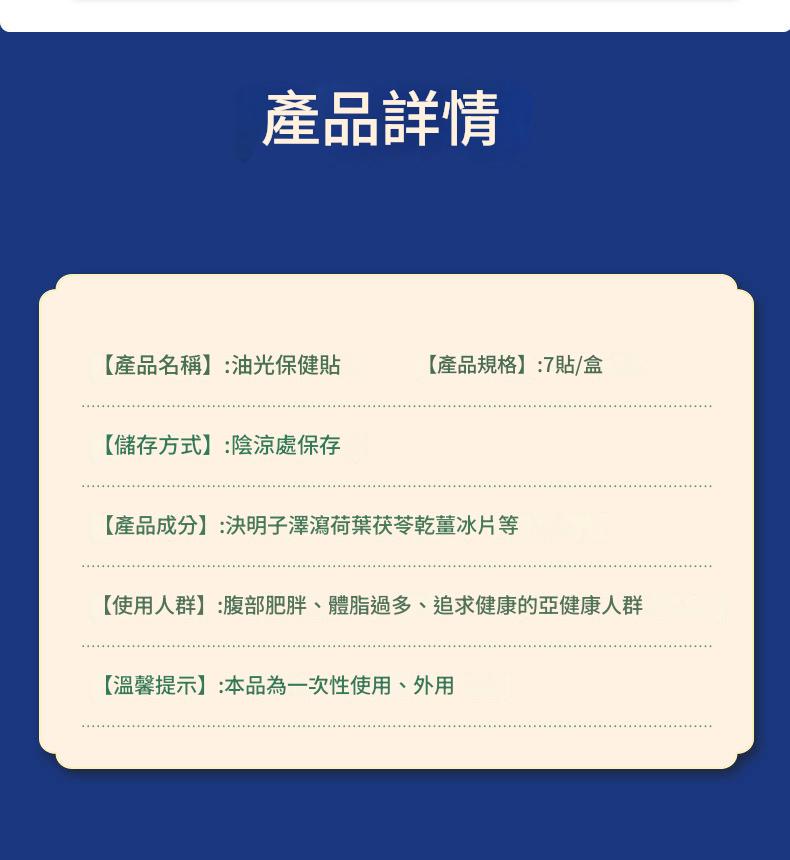 產品詳情

【產品名稱】:油光保健貼　　【產品規格】:7貼/盒

【儲存方式】:陰涼處保存

【產品成分】:決明子澤瀉荷葉茯苓乾薑冰片等

【使用人群】:腹部肥胖、體脂過多、追求健康的亞健康人群

【溫馨提示】:本品為一次性使用、外用